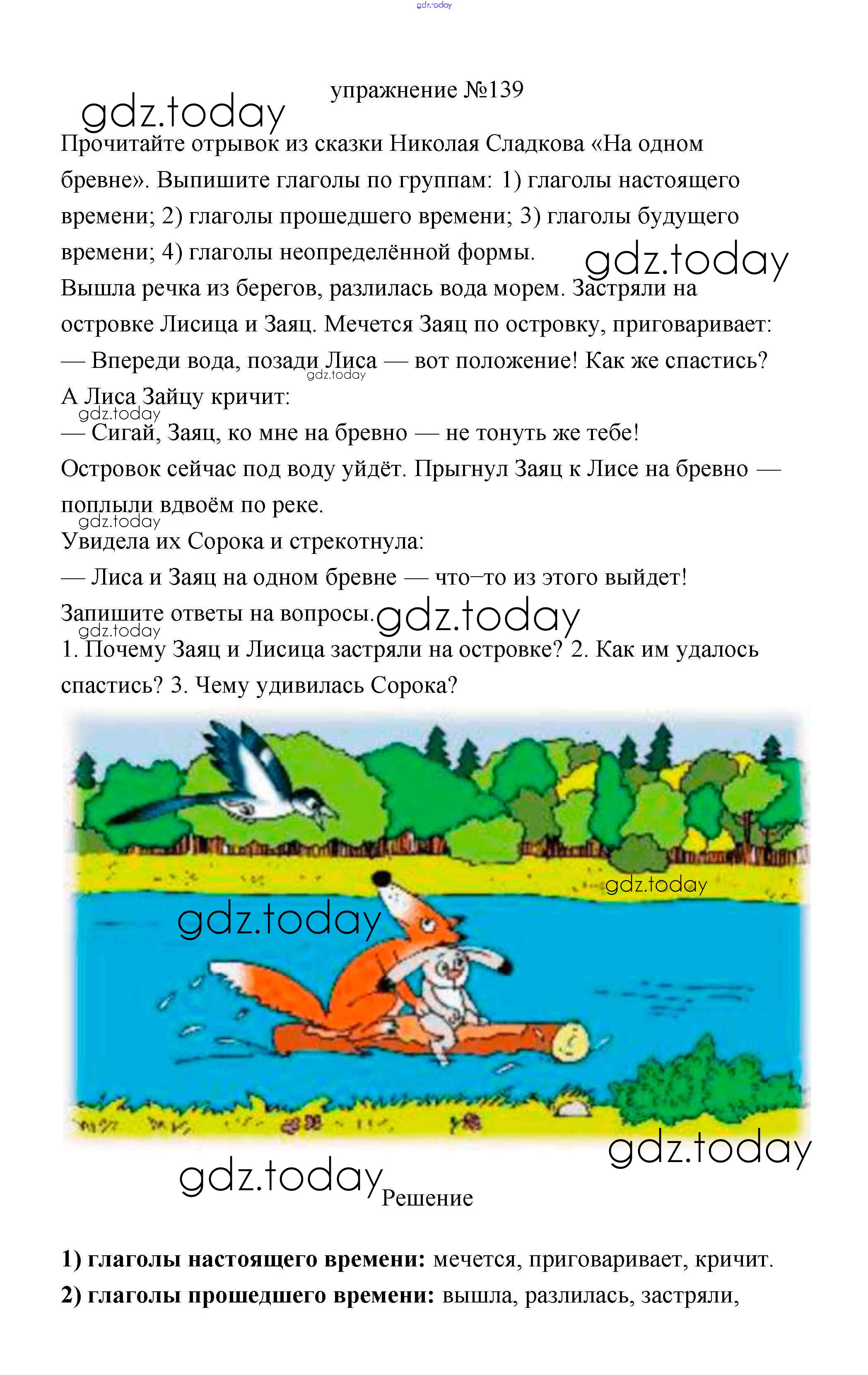 gdz.today

упражнение №139

gdz.today

Прочитайте отрывок из сказки Николая Сладкова «На одном бревне». Выпишите глаголы по группам: 1) глаголы настоящего времени; 2) глаголы прошедшего времени; 3) глаголы будущего времени; 4) глаголы неопределённой формы.

gdz.today

Вышла речка из берегов, разлилась вода морем. Застряли на островке Лисица и Заяц. Мечется Заяц по островку, приговаривает:

— Впереди вода, позади Лиса — вот положение! Как же спастись?

gdz.today

А Лиса Зайцу кричит:

gdz.today

— Сигай, Заяц, ко мне на бревно — не тонуть же тебе!

Островок сейчас под воду уйдёт. Прыгнул Заяц к Лисе на бревно — поплыли вдвоём по реке.

gdz.today

Увидела их Сорока и стрекотнула:

— Лиса и Заяц на одном бревне — что–то из этого выйдет!

Запишите ответы на вопросы.

gdz.today

gdz.today

1. Почему Заяц и Лисица застряли на островке? 2. Как им удалось спастись? 3. Чему удивилась Сорока?

gdz.today

gdz.today

gdz.today

gdz.today

Решение

**1) глаголы настоящего времени:** мечется, приговаривает, кричит.

**2) глаголы прошедшего времени:** вышла, разлилась, застряли,